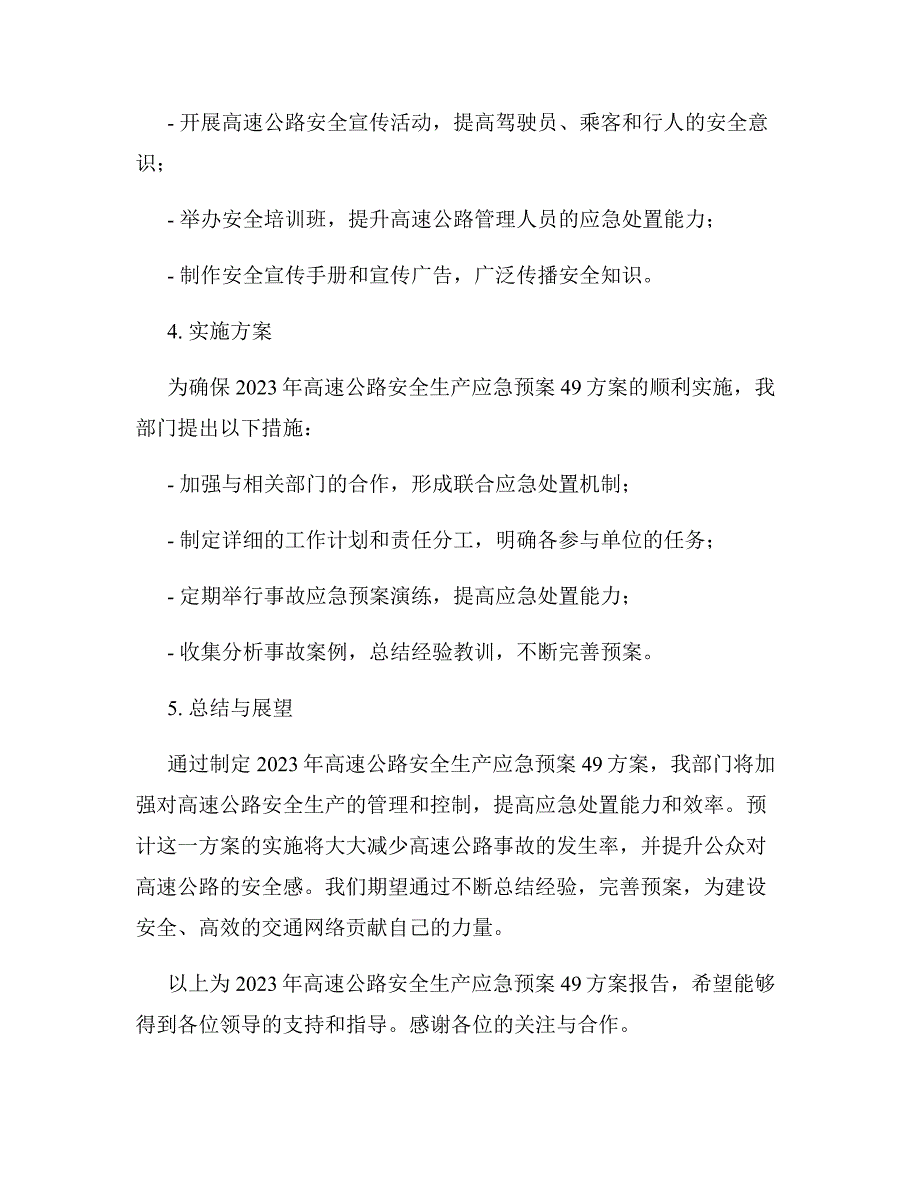 - 开展高速公路安全宣传活动，提高驾驶员、乘客和行人的安全意识；

- 举办安全培训班，提升高速公路管理人员的应急处置能力；

- 制作安全宣传手册和宣传广告，广泛传播安全知识。

4. 实施方案

为确保 2023 年高速公路安全生产应急预案 49 方案的顺利实施，我部门提出以下措施：

- 加强与相关部门的合作，形成联合应急处置机制；

- 制定详细的工作计划和责任分工，明确各参与单位的任务；

- 定期举行事故应急预案演练，提高应急处置能力；

- 收集分析事故案例，总结经验教训，不断完善预案。

5. 总结与展望

通过制定 2023 年高速公路安全生产应急预案 49 方案，我部门将加强对高速公路安全生产的管理和控制，提高应急处置能力和效率。预计这一方案的实施将大大减少高速公路事故的发生率，并提升公众对高速公路的安全感。我们期望通过不断总结经验，完善预案，为建设安全、高效的交通网络贡献自己的力量。

以上为 2023 年高速公路安全生产应急预案 49 方案报告，希望能够得到各位领导的支持和指导。感谢各位的关注与合作。